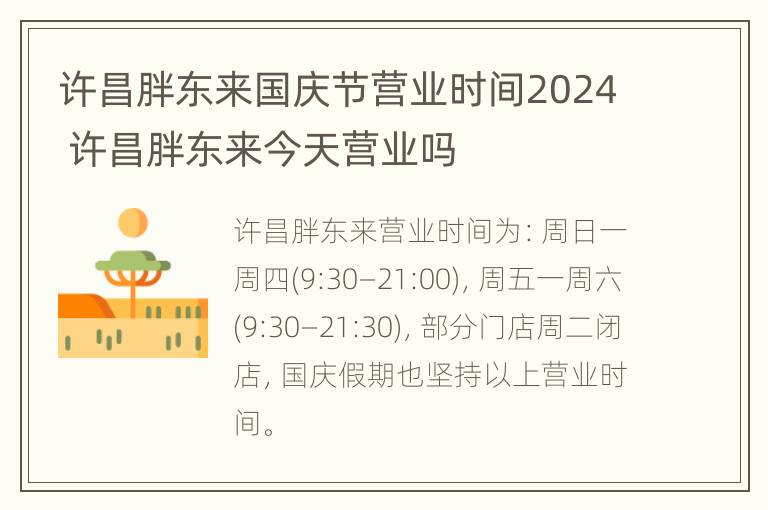 许昌胖东来国庆节营业时间2024 许昌胖东来今天营业吗

许昌胖东来营业时间为: 周日一周四(9:30–21:00), 周五一周六(9:30–21:30), 部分门店周二闭店, 国庆假期也坚持以上营业时间。